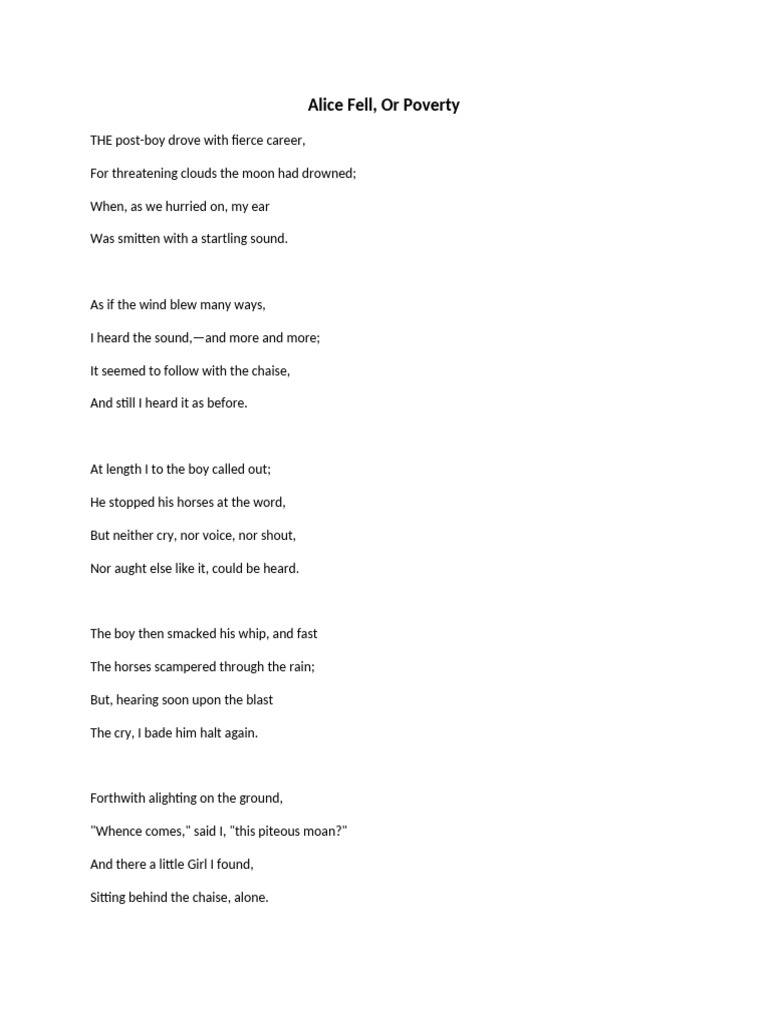 Alice Fell, Or Poverty

THE post-boy drove with fierce career,
For threatening clouds the moon had drowned;
When, as we hurried on, my ear
Was smitten with a startling sound.

As if the wind blew many ways,
I heard the sound,—and more and more;
It seemed to follow with the chaise,
And still I heard it as before.

At length I to the boy called out;
He stopped his horses at the word,
But neither cry, nor voice, nor shout,
Nor aught else like it, could be heard.

The boy then smacked his whip, and fast
The horses scampered through the rain;
But, hearing soon upon the blast
The cry, I bade him halt again.

Forthwith alighting on the ground,
"Whence comes," said I, "this piteous moan?"
And there a little Girl I found,
Sitting behind the chaise, alone.